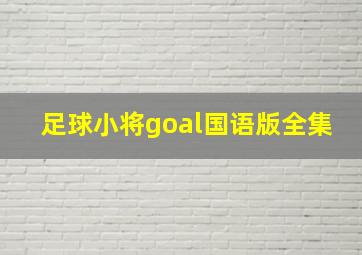 足球小将goal国语版全集